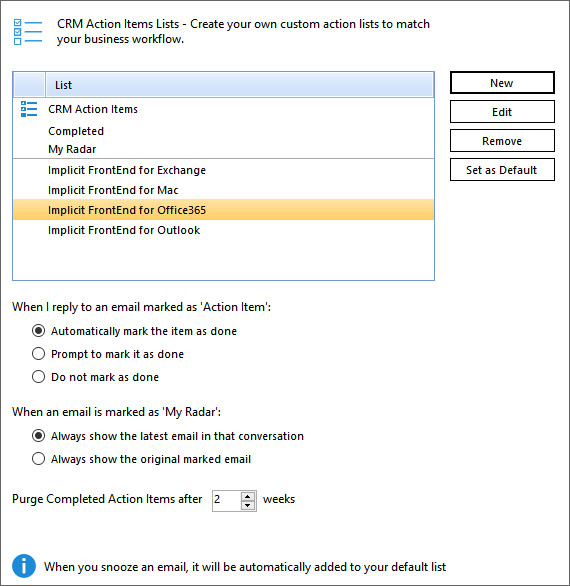 CRM Action Items Lists - Create your own custom action lists to match your business workflow.

List

CRM Action Items
Completed
My Radar
Implicit FrontEnd for Exchange
Implicit FrontEnd for Mac
Implicit FrontEnd for Office365
Implicit FrontEnd for Outlook

New
Edit
Remove
Set as Default

When I reply to an email marked as 'Action Item':
Automatically mark the item as done
Prompt to mark it as done
Do not mark as done

When an email is marked as 'My Radar':
Always show the latest email in that conversation
Always show the original marked email

Purge Completed Action Items after 2 weeks

When you snooze an email, it will be automatically added to your default list